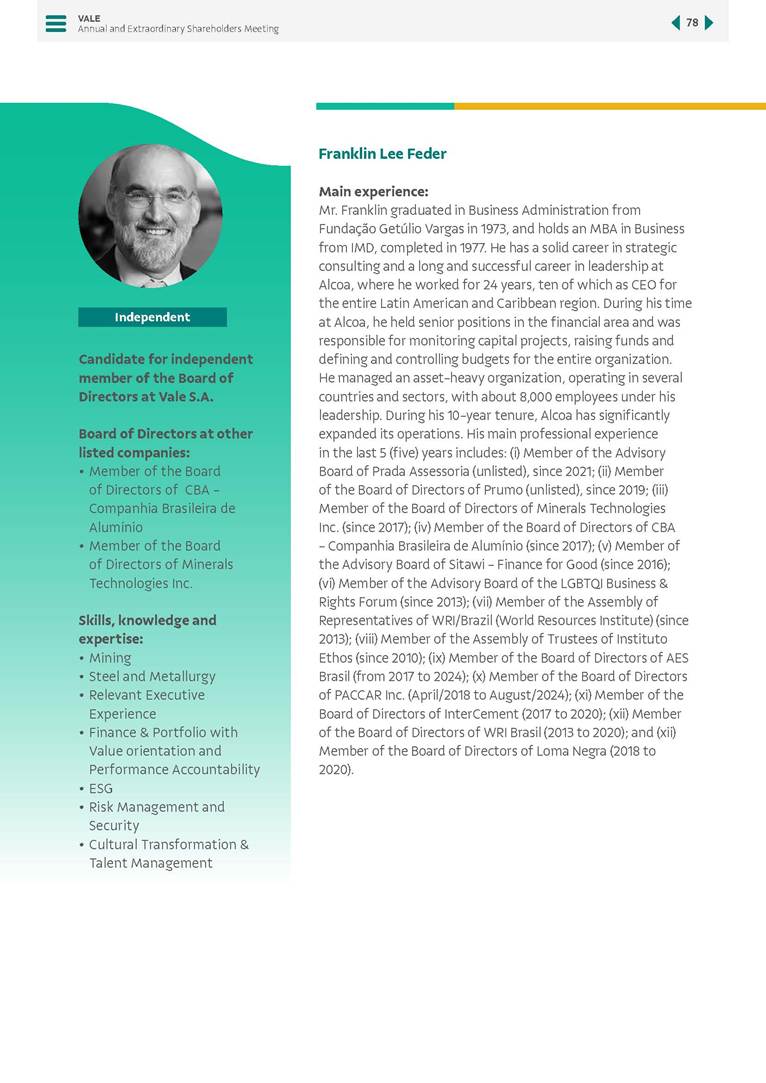 VALE
Annual and Extraordinary Shareholders Meeting

78

Independent

Candidate for independent member of the Board of Directors at Vale S.A.

Board of Directors at other listed companies:
• Member of the Board of Directors of CBA – Companhia Brasileira de Alumínio
• Member of the Board of Directors of Minerals Technologies Inc.

Skills, knowledge and expertise:
• Mining
• Steel and Metallurgy
• Relevant Executive Experience
• Finance & Portfolio with Value orientation and Performance Accountability
• ESG
• Risk Management and Security
• Cultural Transformation & Talent Management

Franklin Lee Feder

Main experience:
Mr. Franklin graduated in Business Administration from Fundação Getúlio Vargas in 1973, and holds an MBA in Business from IMD, completed in 1977. He has a solid career in strategic consulting and a long and successful career in leadership at Alcoa, where he worked for 24 years, ten of which as CEO for the entire Latin American and Caribbean region. During his time at Alcoa, he held senior positions in the financial area and was responsible for monitoring capital projects, raising funds and defining and controlling budgets for the entire organization. He managed an asset-heavy organization, operating in several countries and sectors, with about 8,000 employees under his leadership. During his 10-year tenure, Alcoa has significantly expanded its operations. His main professional experience in the last 5 (five) years includes: (i) Member of the Advisory Board of Prada Assessoria (unlisted), since 2021; (ii) Member of the Board of Directors of Prumo (unlisted), since 2019; (iii) Member of the Board of Directors of Minerals Technologies Inc. (since 2017); (iv) Member of the Board of Directors of CBA – Companhia Brasileira de Alumínio (since 2017); (v) Member of the Advisory Board of Sitawi – Finance for Good (since 2016); (vi) Member of the Advisory Board of the LGBTQI Business & Rights Forum (since 2013); (vii) Member of the Assembly of Representatives of WRI/Brazil (World Resources Institute) (since 2013); (viii) Member of the Assembly of Trustees of Instituto Ethos (since 2010); (ix) Member of the Board of Directors of AES Brasil (from 2017 to 2024); (x) Member of the Board of Directors of PACCAR Inc. (April/2018 to August/2024); (xi) Member of the Board of Directors of InterCement (2017 to 2020); (xii) Member of the Board of Directors of WRI Brasil (2013 to 2020); and (xii) Member of the Board of Directors of Loma Negra (2018 to 2020).